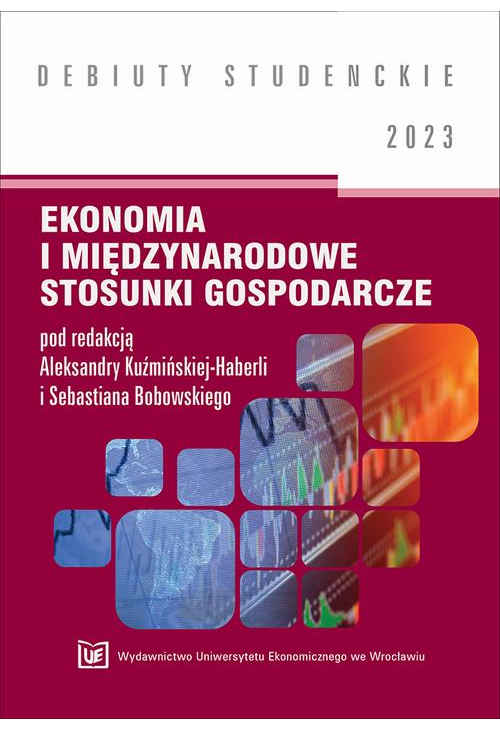 DEBIUTY STUDENCKIE

2023

EKONOMIA
I MIĘDZYNARODOWE
STOSUNKI GOSPODARCZE

pod redakcją
Aleksandry Kuźmińskiej-Haberli
i Sebastiana Bobowskiego

UE

Wydawnictwo Uniwersytetu Ekonomicznego we Wrocławiu